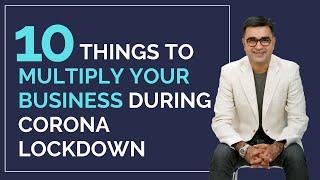 10 THINGS TO MULTIPLY YOUR BUSINESS DURING CORONA LOCKDOWN